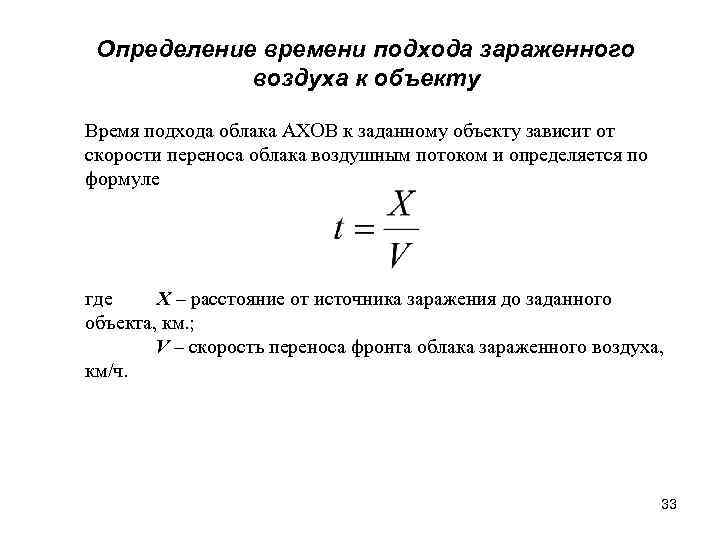 Определение времени подхода зараженного воздуха к объекту

Время подхода облака АХОВ к заданному объекту зависит от скорости переноса облака воздушным потоком и определяется по формуле

$t = \frac{X}{V}$

где $X$ – расстояние от источника заражения до заданного объекта, км.;
$V$ – скорость переноса фронта облака зараженного воздуха, км/ч.

33